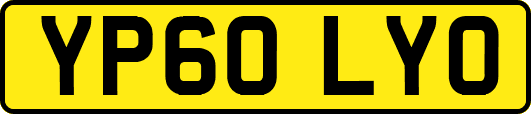 YP60 LYO